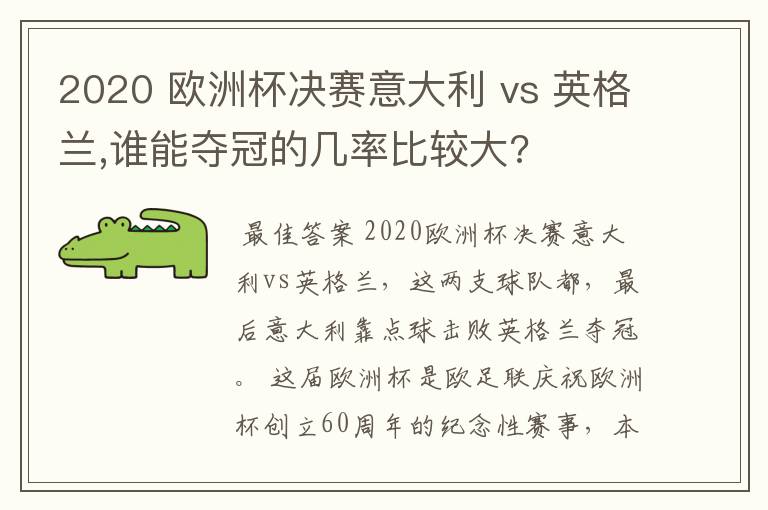 2020 欧洲杯决赛意大利 vs 英格兰,谁能夺冠的几率比较大?

最佳答案 2020欧洲杯决赛意大利VS英格兰，这两支球队都，最后意大利靠点球击败英格兰夺冠。 这届欧洲杯是欧足联庆祝欧洲杯创立60周年的纪念性赛事，本